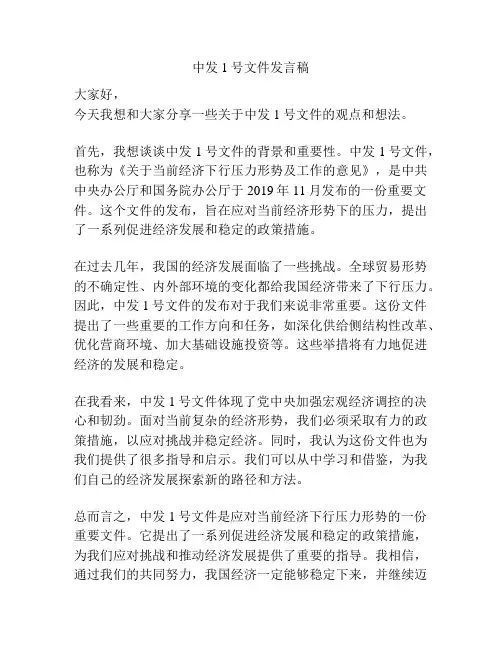 中发 1 号文件发言稿

大家好，
今天我想和大家分享一些关于中发 1 号文件的观点和想法。

首先，我想谈谈中发 1 号文件的背景和重要性。中发 1 号文件，也称为《关于当前经济下行压力形势及工作的意见》，是中共中央办公厅和国务院办公厅于 2019 年 11 月发布的一份重要文件。这个文件的发布，旨在应对当前经济形势下的压力，提出了一系列促进经济发展和稳定的政策措施。

在过去几年，我国的经济发展面临了一些挑战。全球贸易形势的不确定性、内外部环境的变化都给我国经济带来了下行压力。因此，中发 1 号文件的发布对于我们来说非常重要。这份文件提出了一些重要的工作方向和任务，如深化供给侧结构性改革、优化营商环境、加大基础设施投资等。这些举措将有力地促进经济的发展和稳定。

在我看来，中发 1 号文件体现了党中央加强宏观经济调控的决心和韧劲。面对当前复杂的经济形势，我们必须采取有力的政策措施，以应对挑战并稳定经济。同时，我认为这份文件也为我们提供了很多指导和启示。我们可以从中学习和借鉴，为我们自己的经济发展探索新的路径和方法。

总而言之，中发 1 号文件是应对当前经济下行压力形势的一份重要文件。它提出了一系列促进经济发展和稳定的政策措施，为我们应对挑战和推动经济发展提供了重要的指导。我相信，通过我们的共同努力，我国经济一定能够稳定下来，并继续迈